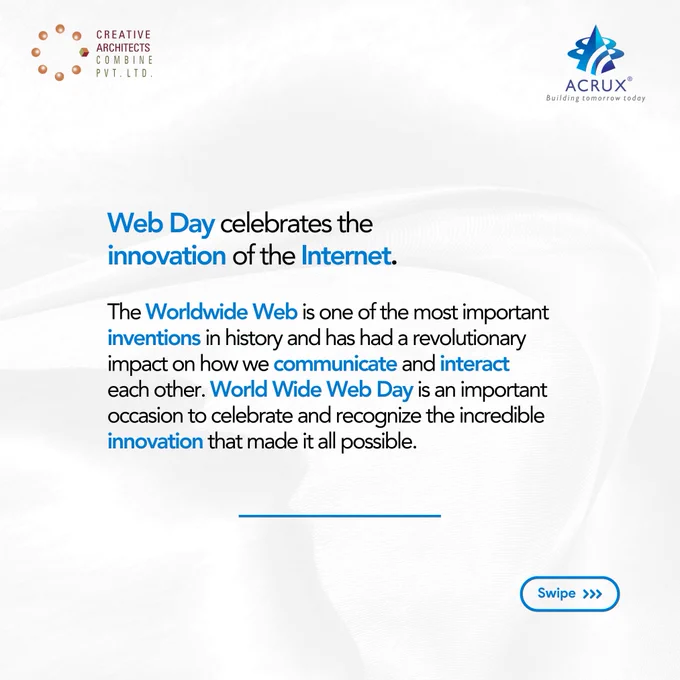 CREATIVE
ARCHITECTS
COMBINE
PVT. LTD.

ACRUX®
Building tomorrow today

Web Day celebrates the innovation of the Internet.

The Worldwide Web is one of the most important inventions in history and has had a revolutionary impact on how we communicate and interact each other. World Wide Web Day is an important occasion to celebrate and recognize the incredible innovation that made it all possible.

Swipe >>>